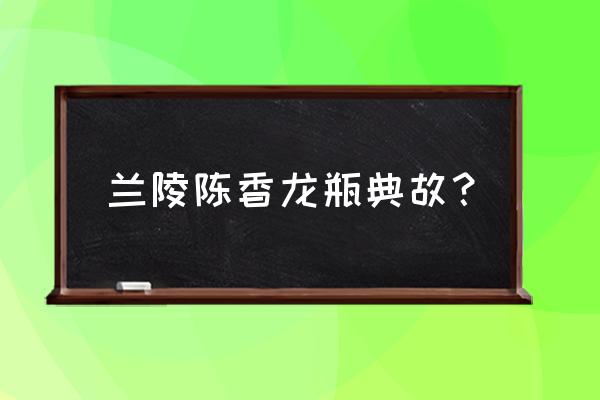 兰陵陈香龙瓶典故？